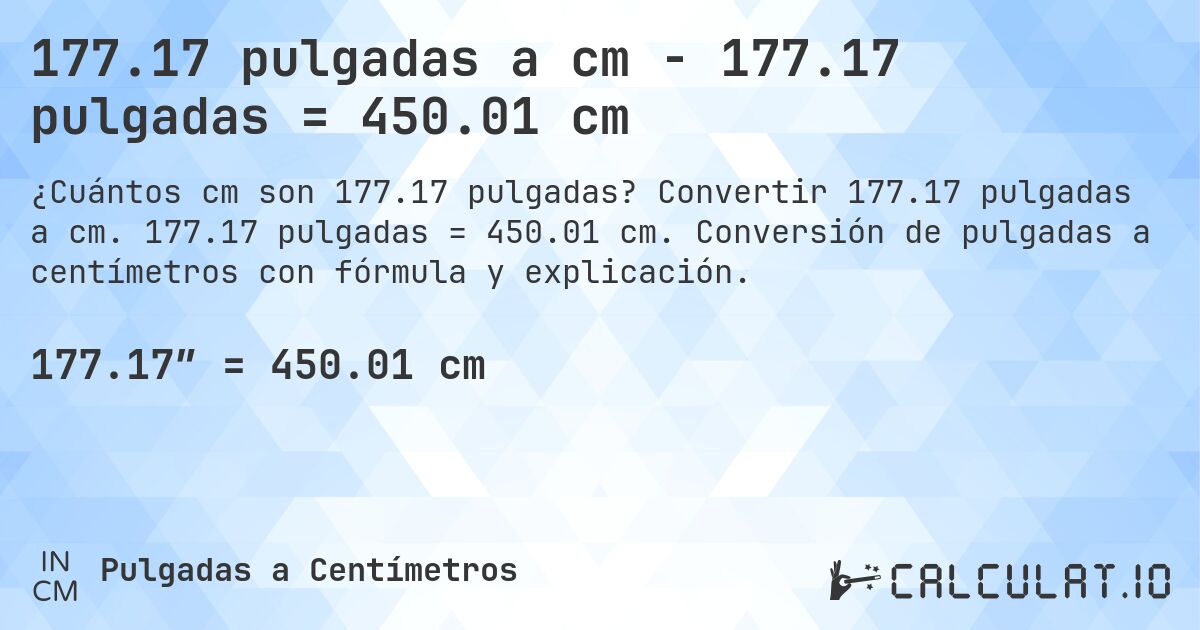 177.17 pulgadas a cm - 177.17 pulgadas = 450.01 cm

¿Cuántos cm son 177.17 pulgadas? Convertir 177.17 pulgadas a cm. 177.17 pulgadas = 450.01 cm. Conversión de pulgadas a centímetros con fórmula y explicación.

177.17″ = 450.01 cm

IN
CM
Pulgadas a Centímetros

CALCULAT.IO